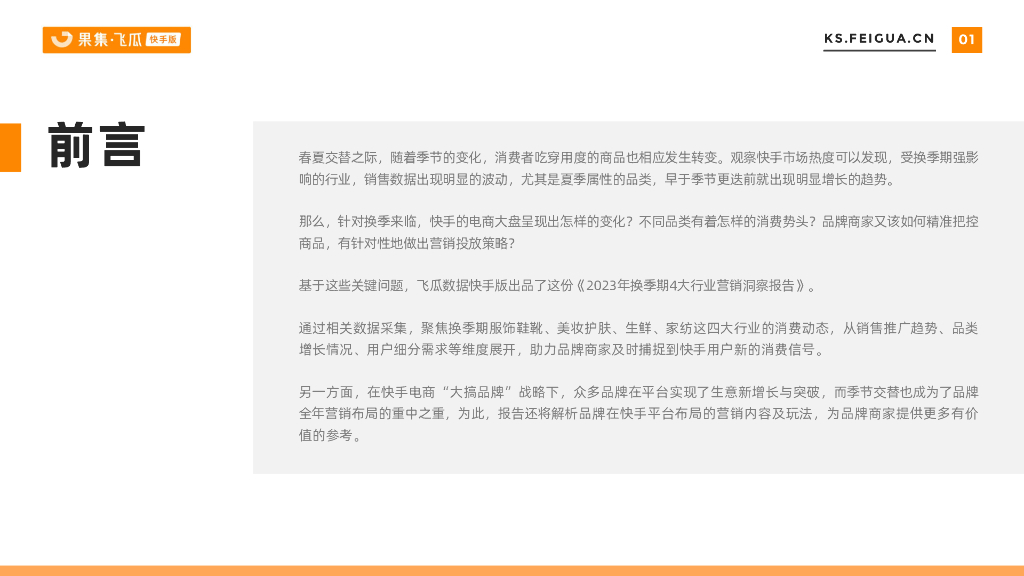 果集·飞瓜 快手版

KS.FEIGUA.CN 01

前言

春夏交替之际，随着季节的变化，消费者吃穿用度的商品也相应发生转变。观察快手市场热度可以发现，受换季期强影响的行业，销售数据出现明显的波动，尤其是夏季属性的品类，早于季节更迭前就出现明显增长的趋势。

那么，针对换季来临，快手的电商大盘呈现出怎样的变化？不同品类有着怎样的消费势头？品牌商家又该如何精准把控商品，有针对性地做出营销投放策略？

基于这些关键问题，飞瓜数据快手版出品了这份《2023年换季期4大行业营销洞察报告》。

通过相关数据采集，聚焦换季期服饰鞋靴、美妆护肤、生鲜、家纺这四大行业的消费动态，从销售推广趋势、品类增长情况、用户细分需求等维度展开，助力品牌商家及时捕捉到快手用户新的消费信号。

另一方面，在快手电商“大搞品牌”战略下，众多品牌在平台实现了生意新增长与突破，而季节交替也成为了品牌全年营销布局的重中之重，为此，报告还将解析品牌在快手平台布局的营销内容及玩法，为品牌商家提供更多有价值的参考。